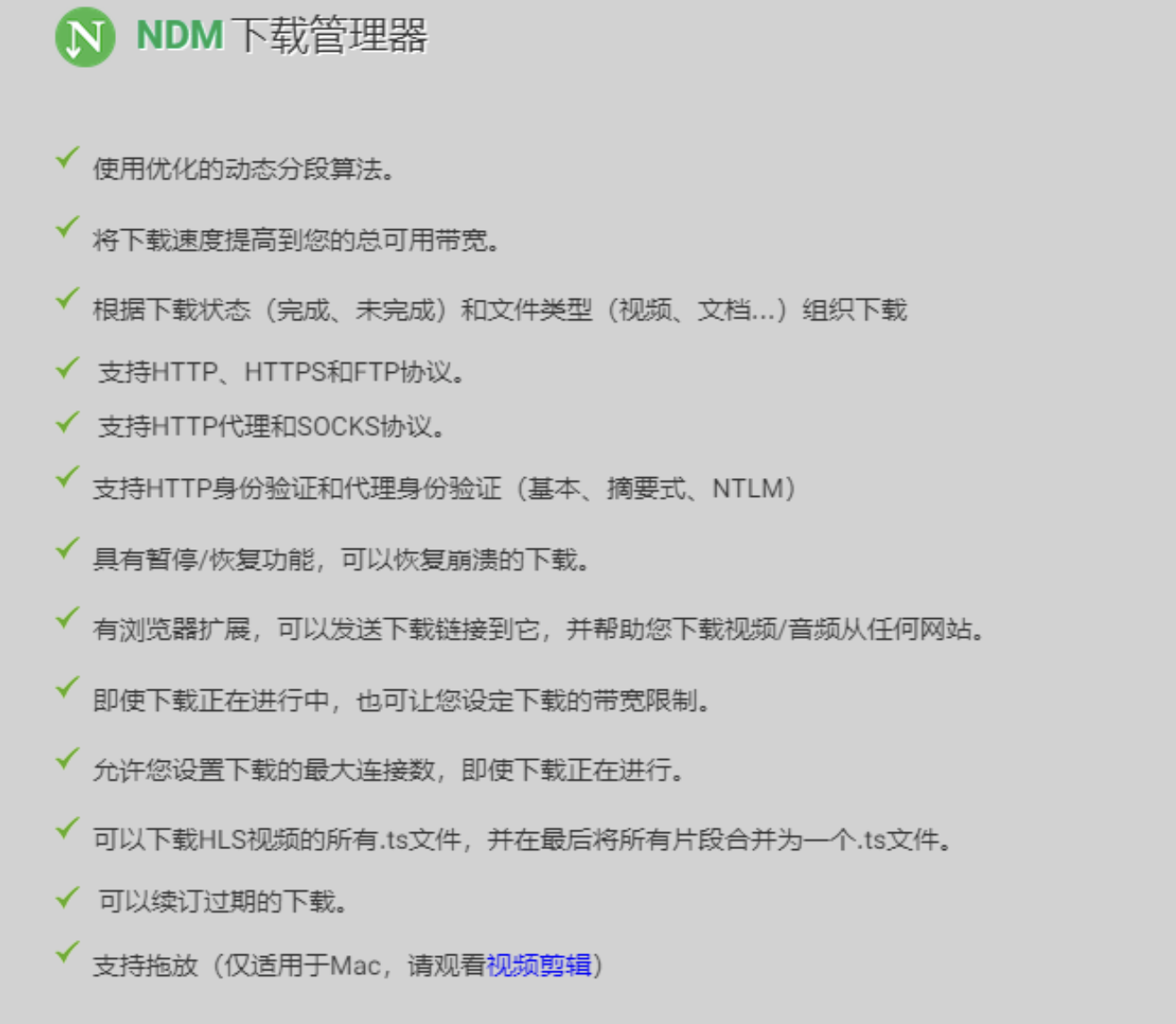 NDM下载管理器

✓ 使用优化的动态分段算法。

✓ 将下载速度提高到您的总可用带宽。

✓ 根据下载状态（完成、未完成）和文件类型（视频、文档...）组织下载

✓ 支持HTTP、HTTPS和FTP协议。

✓ 支持HTTP代理和SOCKS协议。

✓ 支持HTTP身份验证和代理身份验证（基本、摘要式、NTLM）

✓ 具有暂停/恢复功能，可以恢复崩溃的下载。

✓ 有浏览器扩展，可以发送下载链接到它，并帮助您下载视频/音频从任何网站。

✓ 即使下载正在进行中，也可让您设定下载的带宽限制。

✓ 允许您设置下载的最大连接数，即使下载正在进行。

✓ 可以下载HLS视频的所有.ts文件，并在最后将所有片段合并为一个.ts文件。

✓ 可以续订过期的下载。

✓ 支持拖放（仅适用于Mac，请观看视频剪辑）